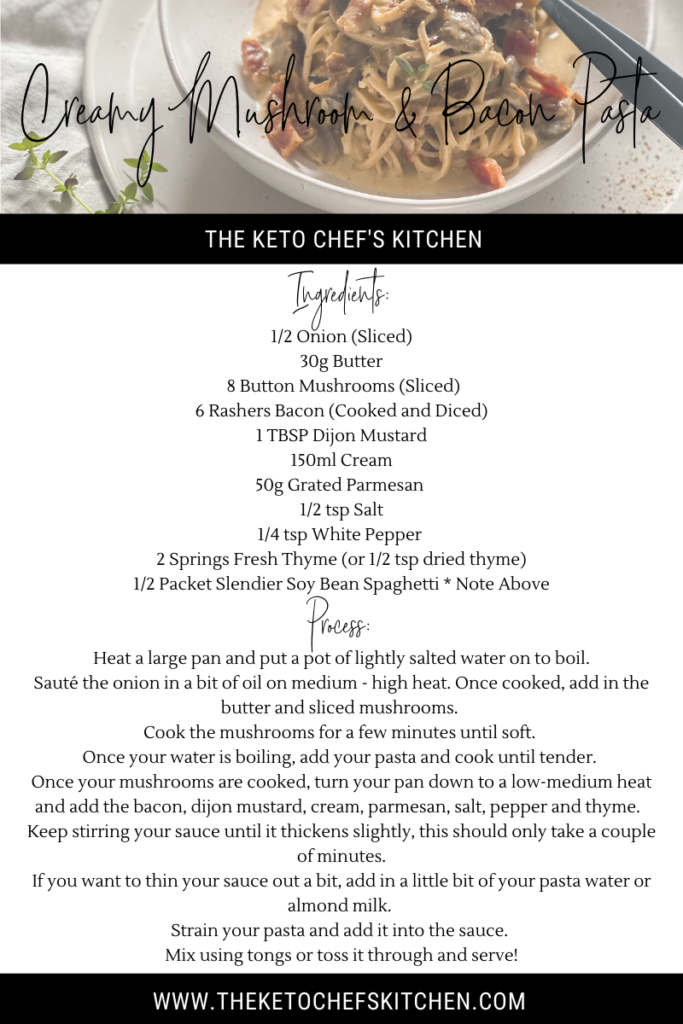 Creamy Mushroom & Bacon Pasta

THE KETO CHEF'S KITCHEN

Ingredients:

1/2 Onion (Sliced)
30g Butter
8 Button Mushrooms (Sliced)
6 Rashers Bacon (Cooked and Diced)
1 TBSP Dijon Mustard
150ml Cream
50g Grated Parmesan
1/2 tsp Salt
1/4 tsp White Pepper
2 Springs Fresh Thyme (or 1/2 tsp dried thyme)
1/2 Packet Slendier Soy Bean Spaghetti * Note Above

Process:

Heat a large pan and put a pot of lightly salted water on to boil.
Sauté the onion in a bit of oil on medium - high heat. Once cooked, add in the butter and sliced mushrooms.
Cook the mushrooms for a few minutes until soft.
Once your water is boiling, add your pasta and cook until tender.
Once your mushrooms are cooked, turn your pan down to a low-medium heat and add the bacon, dijon mustard, cream, parmesan, salt, pepper and thyme.
Keep stirring your sauce until it thickens slightly, this should only take a couple of minutes.
If you want to thin your sauce out a bit, add in a little bit of your pasta water or almond milk.
Strain your pasta and add it into the sauce.
Mix using tongs or toss it through and serve!

WWW.THEKETOCHEFSKITCHEN.COM